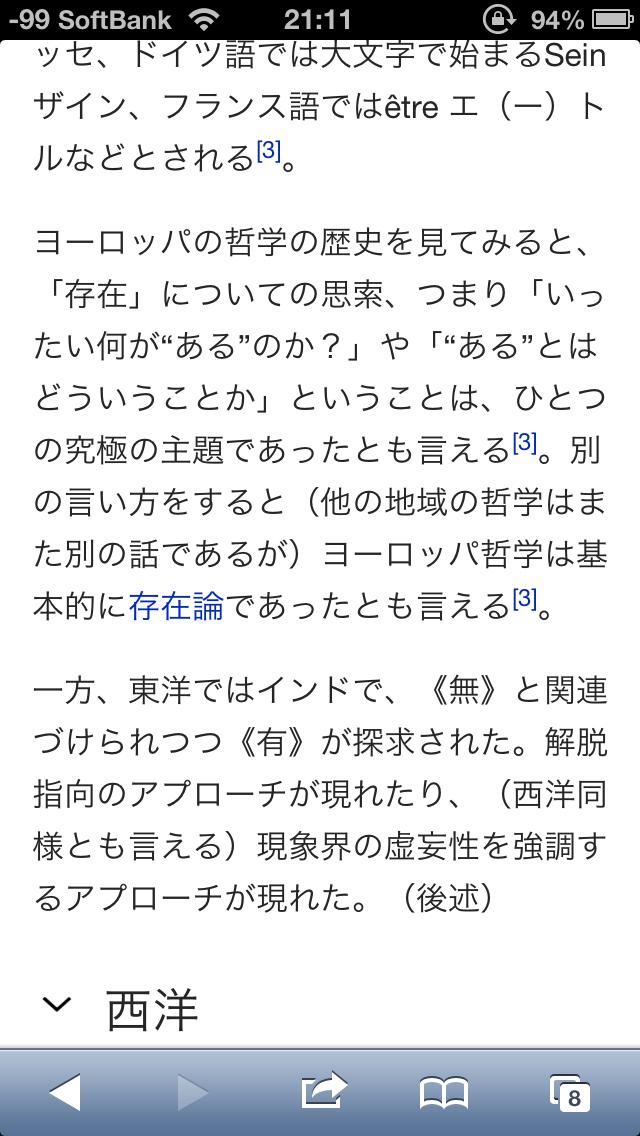 -99 SoftBank 21:11 94%

ッセ、ドイツ語では大文字で始まるSein ザイン、フランス語ではêtre エ（ー）トルなどとされる[3]。

ヨーロッパの哲学の歴史を見てみると、「存在」についての思索、つまり「いったい何が“ある”のか？」や「“ある”とはどういうことか」ということは、ひとつの究極の主題であったとも言える[3]。別の言い方をすると（他の地域の哲学はまた別の話であるが）ヨーロッパ哲学は基本的に存在論であったとも言える[3]。

一方、東洋ではインドで、《無》と関連づけられつつ《有》が探求された。解脱指向のアプローチが現れたり、（西洋同様とも言える）現象界の虚妄性を強調するアプローチが現れた。（後述）

西洋

8